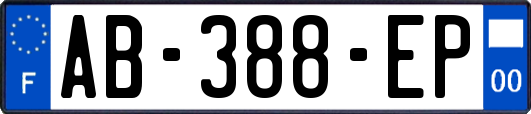 F
AB-388-EP
00